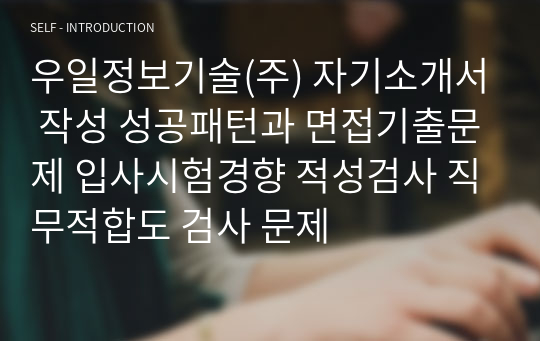 SELF - INTRODUCTION

우일정보기술(주) 자기소개서 작성 성공패턴과 면접기출문제 입사시험경향 적성검사 직무적합도 검사 문제